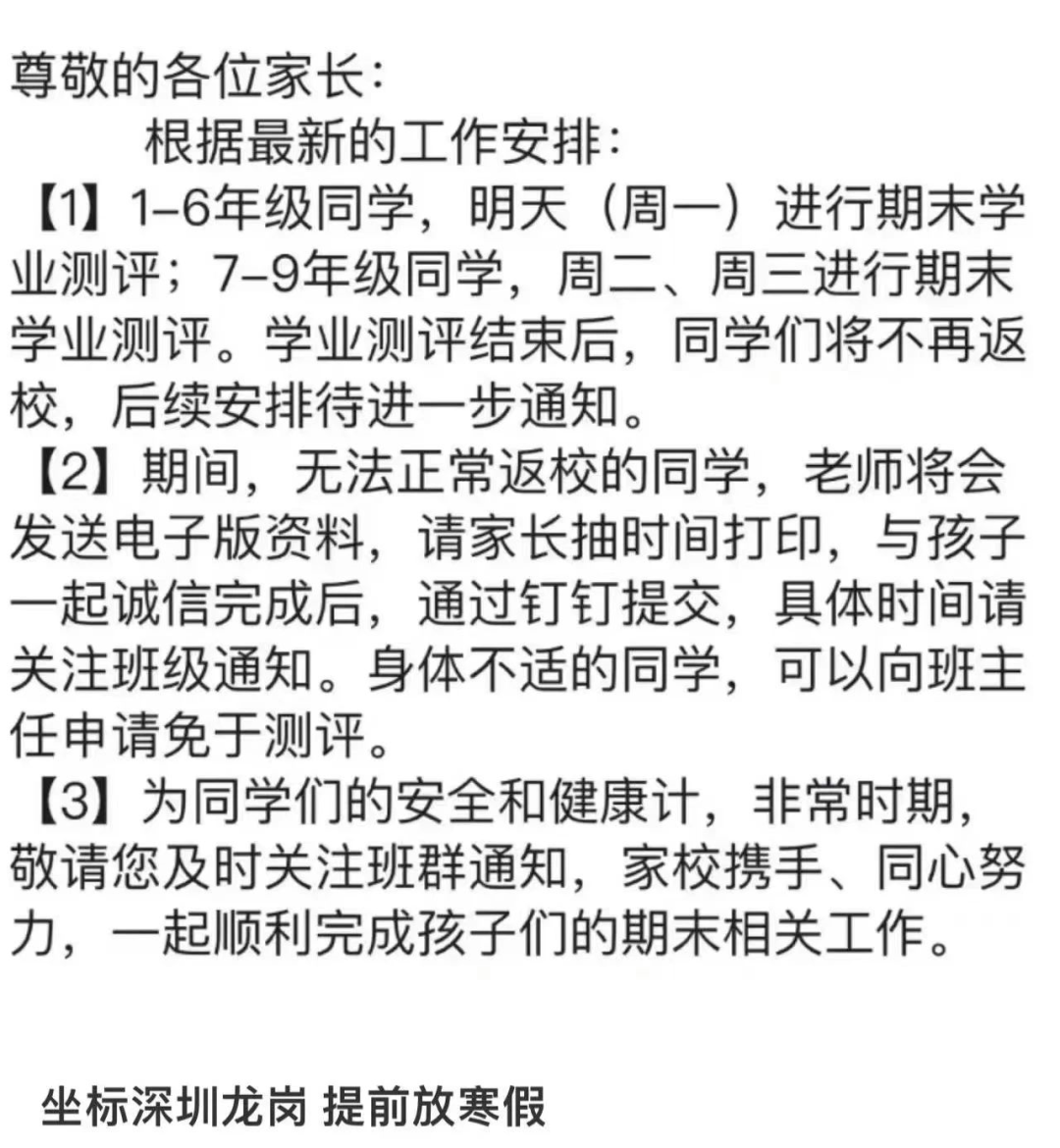 尊敬的各位家长：

根据最新的工作安排：

【1】1–6年级同学，明天（周一）进行期末学业测评；7–9年级同学，周二、周三进行期末学业测评。学业测评结束后，同学们将不再返校，后续安排待进一步通知。

【2】期间，无法正常返校的同学，老师将会发送电子版资料，请家长抽时间打印，与孩子一起诚信完成后，通过钉钉提交，具体时间请关注班级通知。身体不适的同学，可以向班主任申请免于测评。

【3】为同学们的安全和健康计，非常时期，敬请您及时关注班群通知，家校携手、同心努力，一起顺利完成孩子们的期末相关工作。

坐标深圳龙岗 提前放寒假